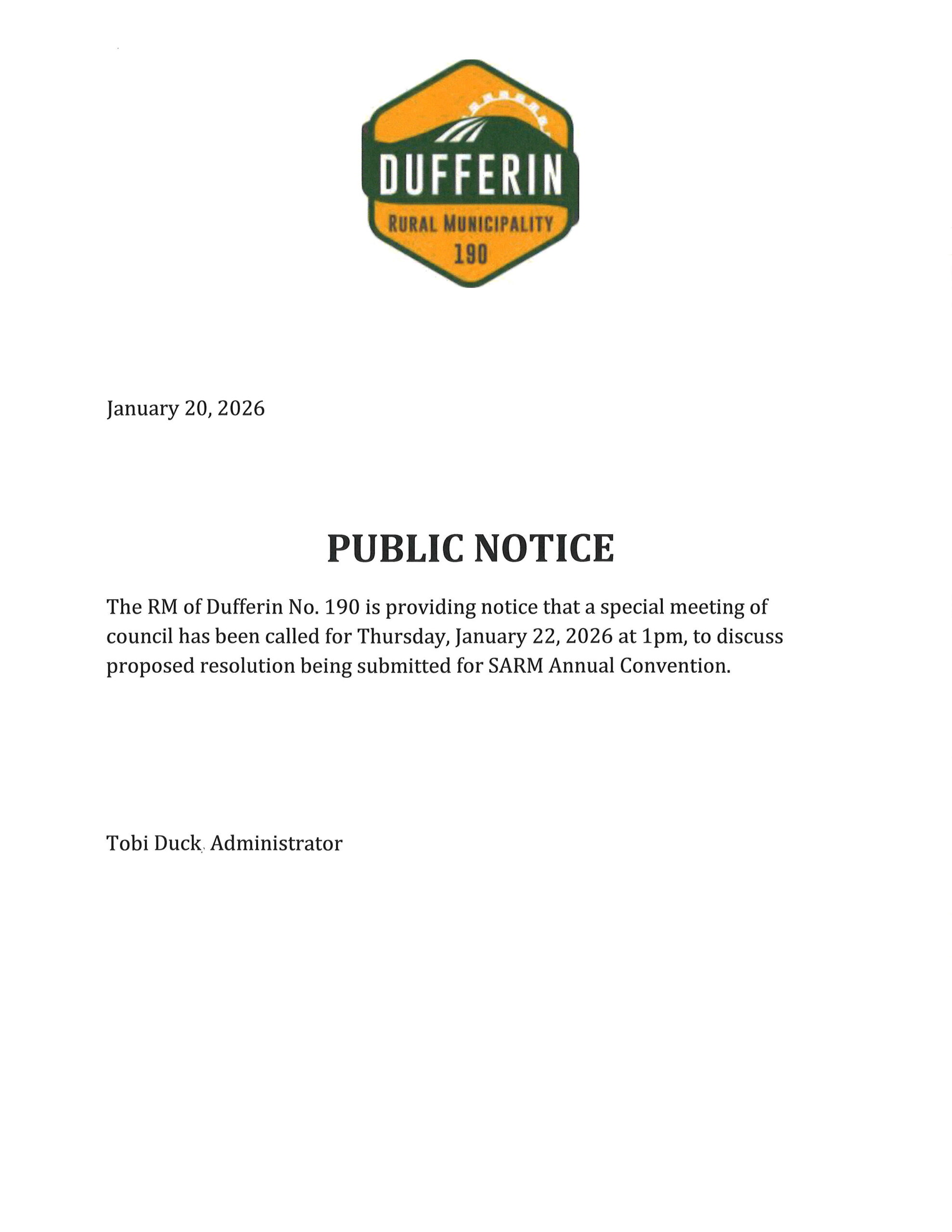 DUFFERIN
RURAL MUNICIPALITY
190

January 20, 2026

PUBLIC NOTICE

The RM of Dufferin No. 190 is providing notice that a special meeting of council has been called for Thursday, January 22, 2026 at 1pm, to discuss proposed resolution being submitted for SARM Annual Convention.

Tobi Duck, Administrator